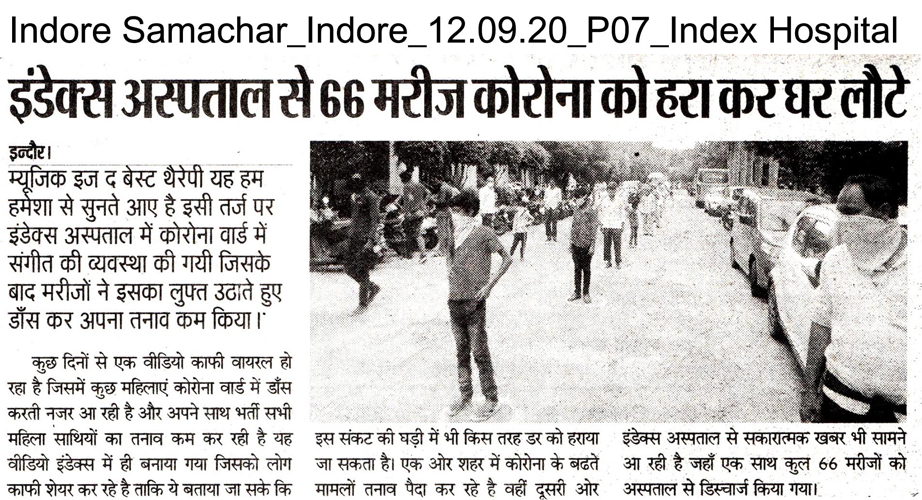 Indore Samachar_Indore_12.09.20_P07_Index Hospital

इंडेक्स अस्पताल से 66 मरीज कोरोना को हरा कर घर लौटे

इन्दौर। म्यूजिक इज द बेस्ट थैरेपी यह हम हमेशा से सुनते आए है इसी तर्ज पर इंडेक्स अस्पताल में कोरोना वार्ड में संगीत की व्यवस्था की गयी जिसके बाद मरीजों ने इसका लुफ्त उठाते हुए डाँस कर अपना तनाव कम किया।

कुछ दिनों से एक वीडियो काफी वायरल हो रहा है जिसमें कुछ महिलाएं कोरोना वार्ड में डाँस करती नजर आ रही है और अपने साथ भर्ती सभी महिला साथियों का तनाव कम कर रही है यह वीडियो इंडेक्स में ही बनाया गया जिसको लोग काफी शेयर कर रहे है ताकि ये बताया जा सके कि इस संकट की घड़ी में भी किस तरह डर को हराया जा सकता है। एक ओर शहर में कोरोना के बढते मामलों तनाव पैदा कर रहे है वहीं दूसरी ओर इंडेक्स अस्पताल से सकारात्मक खबर भी सामने आ रही है जहाँ एक साथ कुल 66 मरीजों को अस्पताल से डिस्चार्ज किया गया।